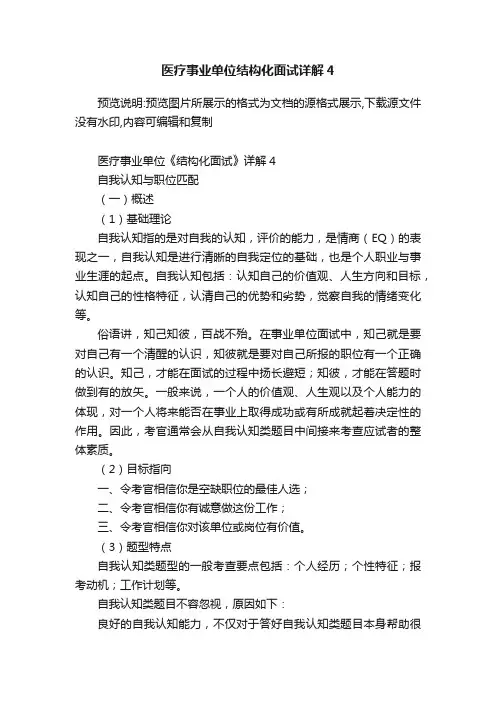 医疗事业单位结构化面试详解 4

预览说明:预览图片所展示的格式为文档的源格式展示,下载源文件没有水印,内容可编辑和复制

医疗事业单位《结构化面试》详解 4

自我认知与职位匹配

（一）概述

（1）基础理论

自我认知指的是对自我的认知，评价的能力，是情商（EQ）的表现之一，自我认知是进行清晰的自我定位的基础，也是个人职业与事业生涯的起点。自我认知包括：认知自己的价值观、人生方向和目标，认知自己的性格特征，认清自己的优势和劣势，觉察自我的情绪变化等。

俗语讲，知己知彼，百战不殆。在事业单位面试中，知己就是要对自己有一个清醒的认识，知彼就是要对自己所报的职位有一个正确的认识。知己，才能在面试的过程中扬长避短；知彼，才能在答题时做到有的放矢。一般来说，一个人的价值观、人生观以及个人能力的体现，对一个人将来能否在事业上取得成功或有所成就起着决定性的作用。因此，考官通常会从自我认知类题目中间接来考查应试者的整体素质。

（2）目标指向

一、令考官相信你是空缺职位的最佳人选；

二、令考官相信你有诚意做这份工作；

三、令考官相信你对该单位或岗位有价值。

（3）题型特点

自我认知类题型的一般考查要点包括：个人经历；个性特征；报考动机；工作计划等。

自我认知类题目不容忽视，原因如下：

良好的自我认知能力，不仅对于答好自我认知类题目本身帮助很